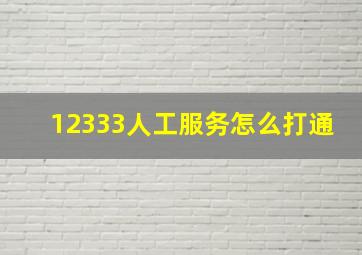 12333人工服务怎么打通